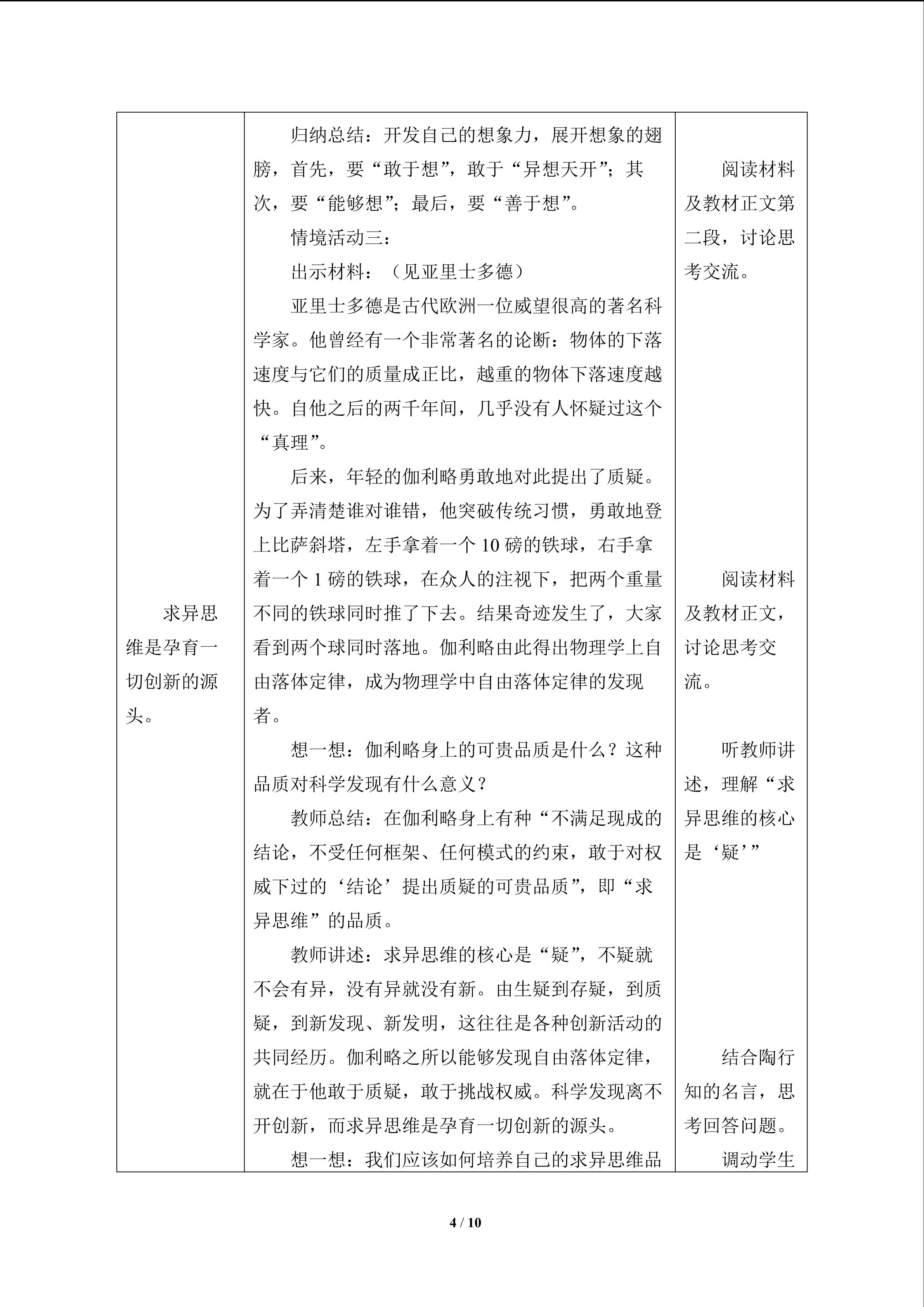 | 求异思维是孕育一切创新的源头。 | 归纳总结：开发自己的想象力，展开想象的翅膀，首先，要“敢于想”，敢于“异想天开”；其次，要“能够想”；最后，要“善于想”。 情境活动三： 出示材料：（见亚里士多德） 亚里士多德是古代欧洲一位威望很高的著名科学家。他曾经有一个非常著名的论断：物体的下落速度与它们的质量成正比，越重的物体下落速度越快。自他之后的两千年间，几乎没有人怀疑过这个“真理”。 后来，年轻的伽利略勇敢地对此提出了质疑。为了弄清楚谁对谁错，他突破传统习惯，勇敢地登上比萨斜塔，左手拿着一个10磅的铁球，右手拿着一个1磅的铁球，在众人的注视下，把两个重量不同的铁球同时推了下去。结果奇迹发生了，大家看到两个球同时落地。伽利略由此得出物理学上自由落体定律，成为物理学中自由落体定律的发现者。 想一想：伽利略身上的可贵品质是什么？这种品质对科学发现有什么意义？ 教师总结：在伽利略身上有种“不满足现成的结论，不受任何框架、任何模式的约束，敢于对权威下过的‘结论’提出质疑的可贵品质”，即“求异思维”的品质。 教师讲述：求异思维的核心是“疑”，不疑就不会有异，没有异就没有新。由生疑到存疑，到质疑，到新发现、新发明，这往往是各种创新活动的共同经历。伽利略之所以能够发现自由落体定律，就在于他敢于质疑，敢于挑战权威。科学发现离不开创新，而求异思维是孕育一切创新的源头。 想一想：我们应该如何培养自己的求异思维品 | 阅读材料及教材正文第二段，讨论思考交流。 阅读材料及教材正文，讨论思考交流。 听教师讲述，理解“求异思维的核心是‘疑’” 结合陶行知的名言，思考回答问题。 调动学生 |
|---|---|---|

4 / 10